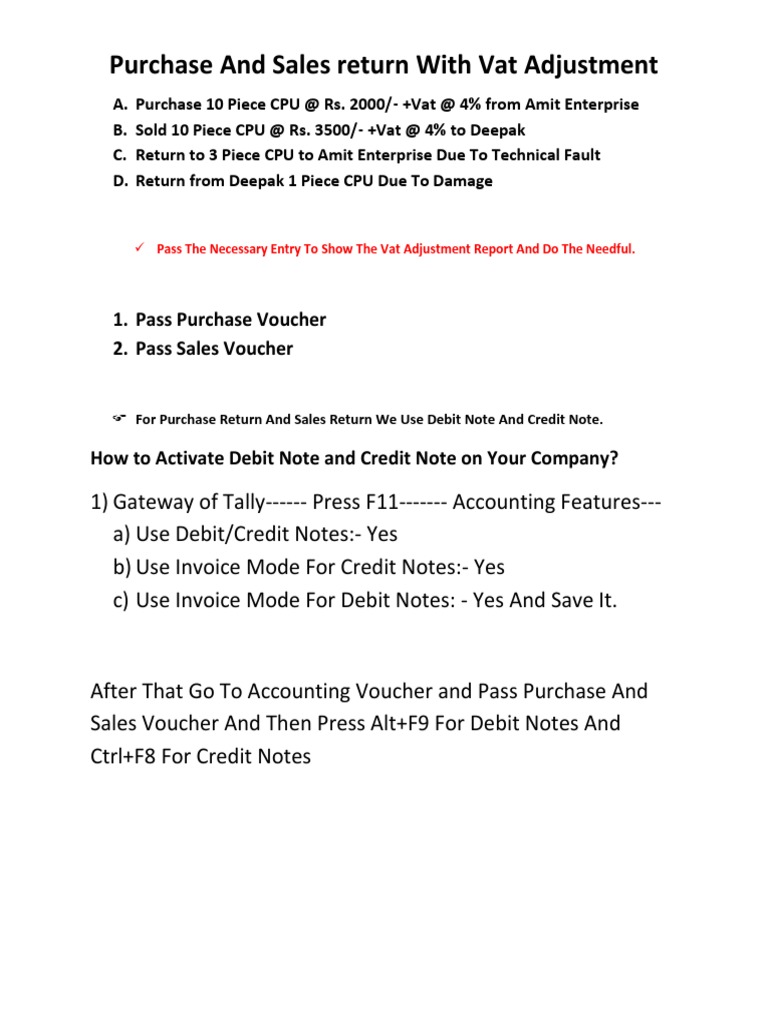 Purchase And Sales return With Vat Adjustment

A. Purchase 10 Piece CPU @ Rs. 2000/- +Vat @ 4% from Amit Enterprise
B. Sold 10 Piece CPU @ Rs. 3500/- +Vat @ 4% to Deepak
C. Return to 3 Piece CPU to Amit Enterprise Due To Technical Fault
D. Return from Deepak 1 Piece CPU Due To Damage

✓ Pass The Necessary Entry To Show The Vat Adjustment Report And Do The Needful.

1. Pass Purchase Voucher
2. Pass Sales Voucher

☞ For Purchase Return And Sales Return We Use Debit Note And Credit Note.

How to Activate Debit Note and Credit Note on Your Company?

1) Gateway of Tally------ Press F11------- Accounting Features---
a) Use Debit/Credit Notes:- Yes
b) Use Invoice Mode For Credit Notes:- Yes
c) Use Invoice Mode For Debit Notes: - Yes And Save It.

After That Go To Accounting Voucher and Pass Purchase And Sales Voucher And Then Press Alt+F9 For Debit Notes And Ctrl+F8 For Credit Notes